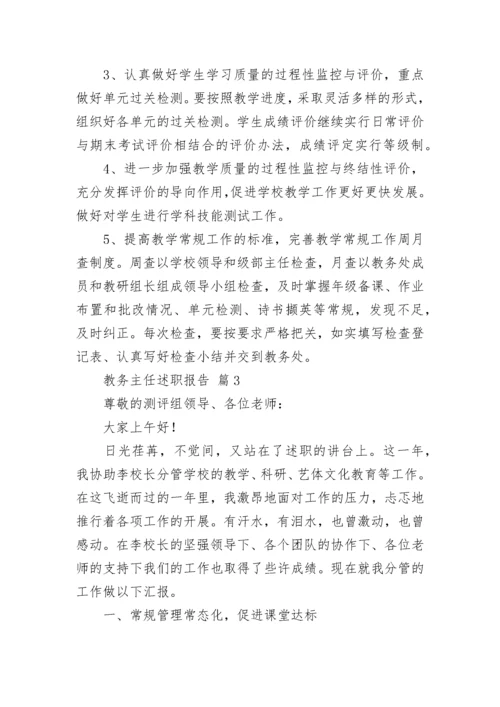 3、认真做好学生学习质量的过程性监控与评价，重点做好单元过关检测。要按照教学进度，采取灵活多样的形式，组织好各单元的过关检测。学生成绩评价继续实行日常评价与期末考试评价相结合的评价办法，成绩评定实行等级制。

4、进一步加强教学质量的过程性监控与终结性评价，充分发挥评价的导向作用，促进学校教学工作更好更快发展。做好对学生进行学科技能测试工作。

5、提高教学常规工作的标准，完善教学常规工作周月查制度。周查以学校领导和级部主任检查，月查以教务处成员和教研组长组成领导小组检查，及时掌握年级备课、作业布置和批改情况、单元检测、诗书撷英等常规，发现不足，及时纠正。每次检查，要按要求严格把关，如实填写检查登记表、认真写好检查小结并交到教务处。

教务主任述职报告 篇3

尊敬的测评组领导、各位老师：

大家上午好！

日光荏苒，不觉间，又站在了述职的讲台上。这一年，我协助李校长分管学校的教学、科研、艺体文化教育等工作。在这飞逝而过的一年里，我激昂地面对工作的压力，忐忑地推行着各项工作的开展。有汗水，有泪水，也曾激动，也曾感动。在李校长的坚强领导下、各个团队的协作下、各位老师的支持下我们的工作也取得了些许成绩。现在就我分管的工作做以下汇报。

一、常规管理常态化，促进课堂达标